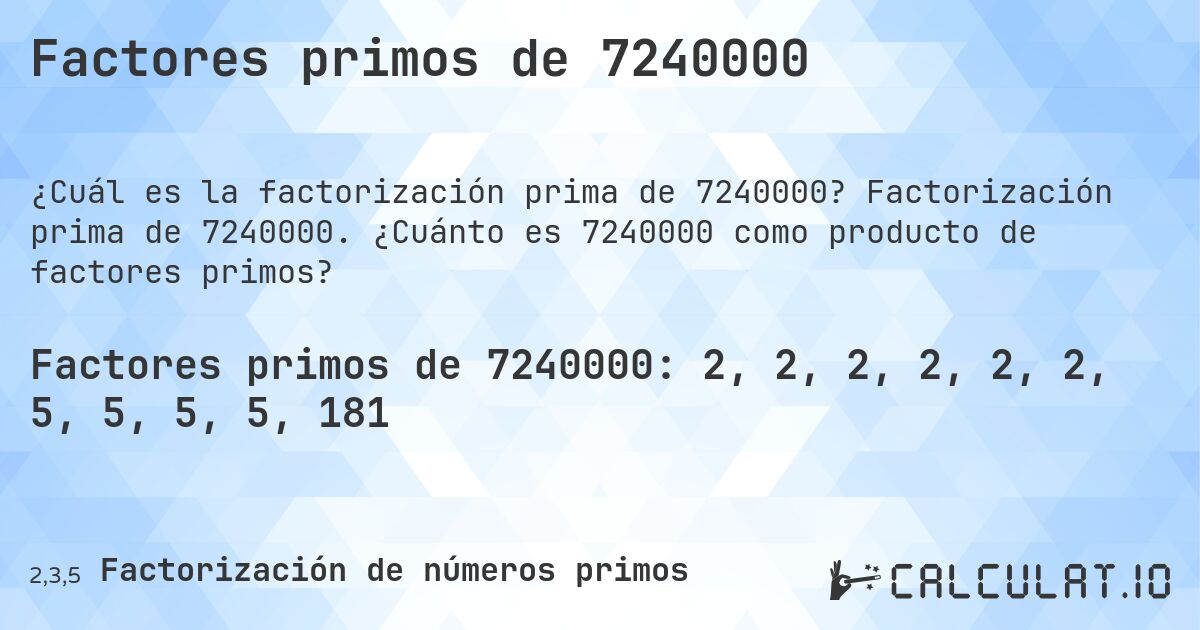 Factores primos de 7240000

¿Cuál es la factorización prima de 7240000? Factorización prima de 7240000. ¿Cuánto es 7240000 como producto de factores primos?

Factores primos de 7240000: 2, 2, 2, 2, 2, 2, 5, 5, 5, 5, 181

2,3,5 Factorización de números primos

CALCULAT.IO